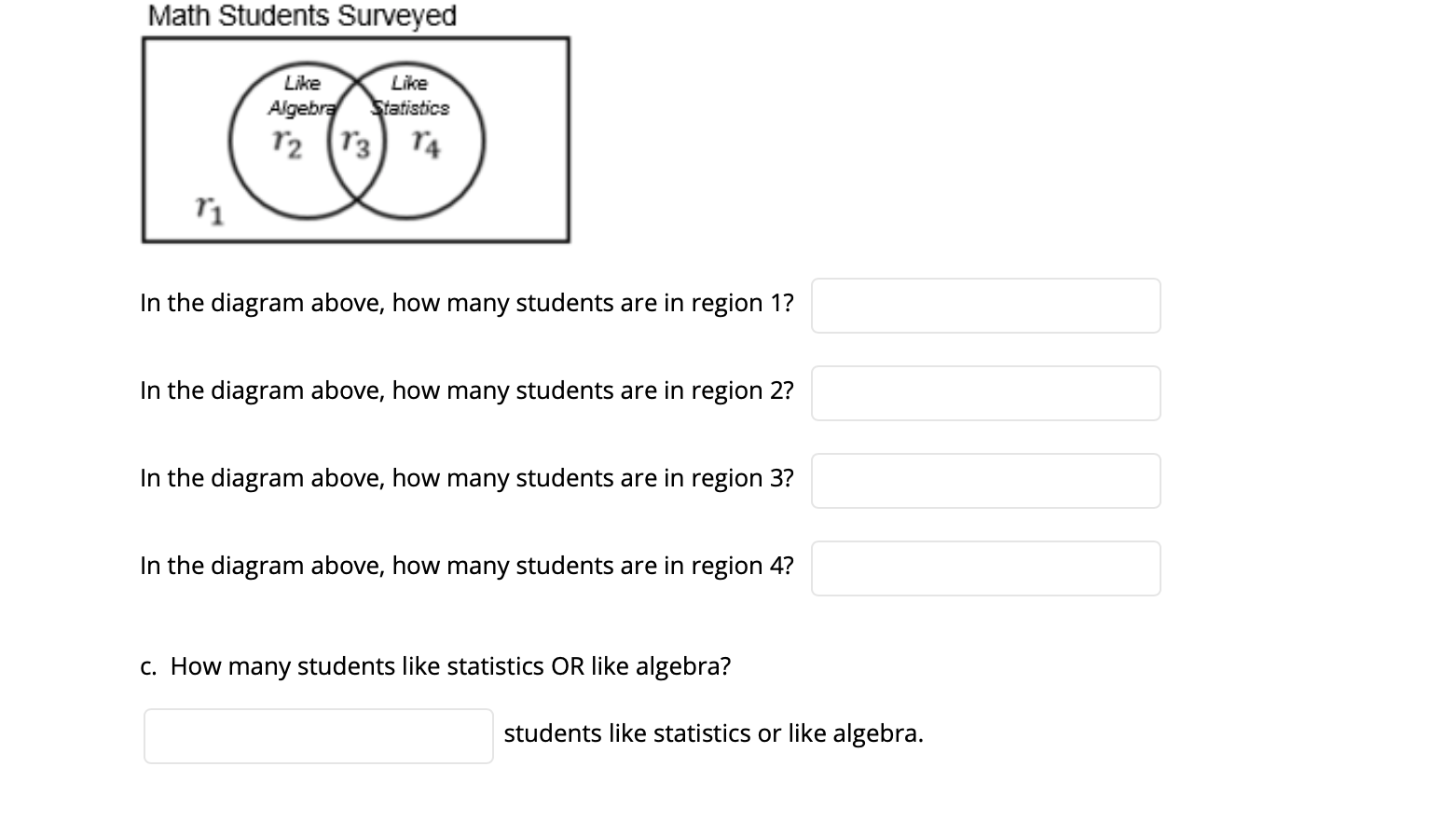 Math Students Surveyed

Like Algebra

Like Statistics

$r_2$ $r_3$ $r_4$

$r_1$

In the diagram above, how many students are in region 1?

In the diagram above, how many students are in region 2?

In the diagram above, how many students are in region 3?

In the diagram above, how many students are in region 4?

c. How many students like statistics OR like algebra?

students like statistics or like algebra.